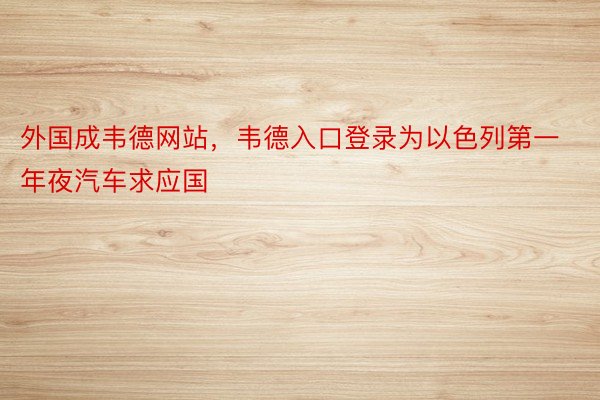 外国成韦德网站，韦德入口登录为以色列第一年夜汽车求应国